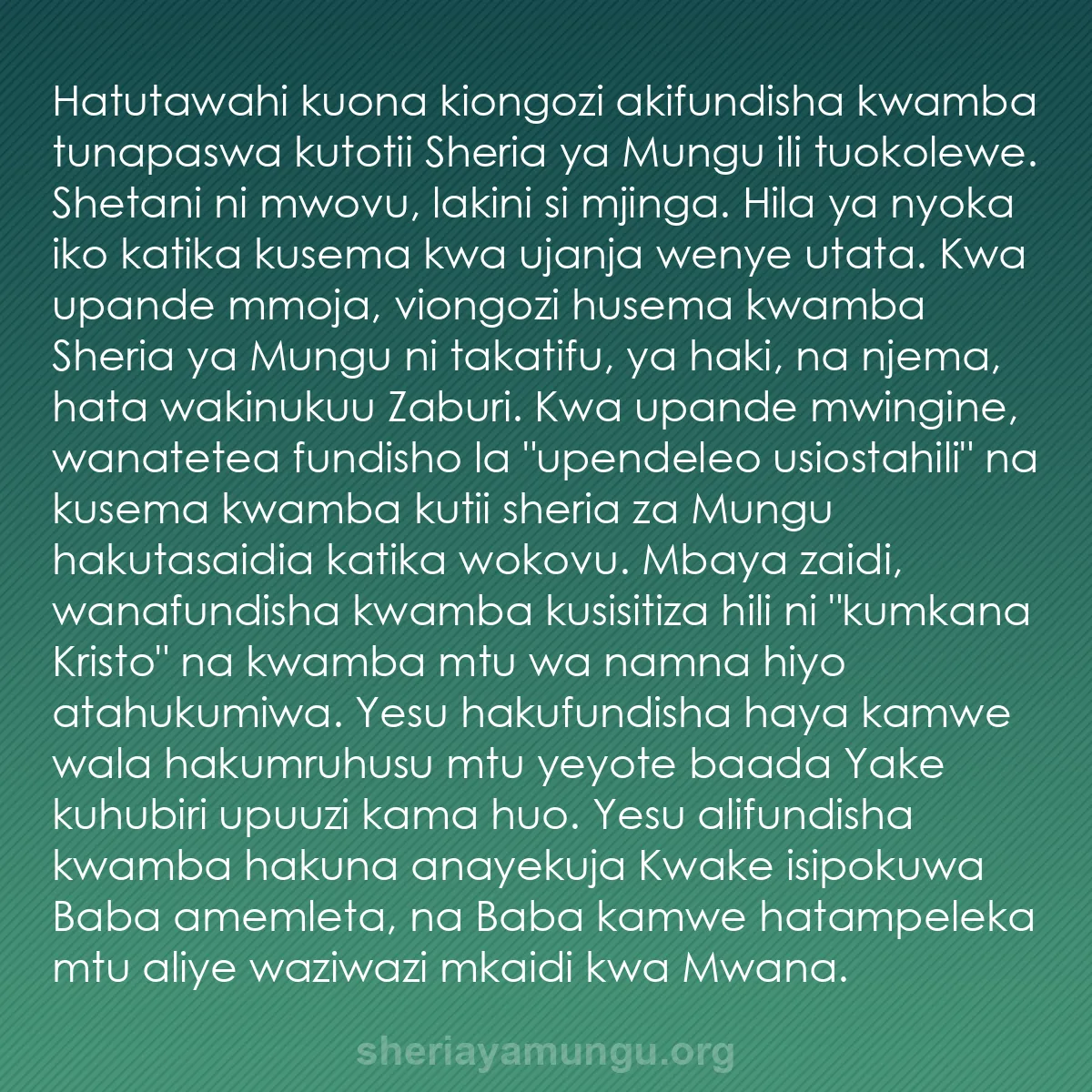 Hatutawahi kuona kiongozi akifundisha kwamba tunapaswa kutotii Sheria ya Mungu ili tuokolewe. Shetani ni mwovu, lakini si mjinga. Hila ya nyoka iko katika kusema kwa ujanja wenye utata. Kwa upande mmoja, viongozi husema kwamba Sheria ya Mungu ni takatifu, ya haki, na njema, hata wakinukuu Zaburi. Kwa upande mwingine, wanatetea fundisho la "upendeleo usiostahili" na kusema kwamba kutii sheria za Mungu hakutasaidia katika wokovu. Mbaya zaidi, wanafundisha kwamba kusisitiza hili ni "kumkana Kristo" na kwamba mtu wa namna hiyo atahukumiwa. Yesu hakufundisha haya kamwe wala hakumruhusu mtu yeyote baada Yake kuhubiri upuuzi kama huo. Yesu alifundisha kwamba hakuna anayekuja Kwake isipokuwa Baba amemleta, na Baba kamwe hatampeleka mtu aliye waziwazi mkaidi kwa Mwana.

sheriayamungu.org